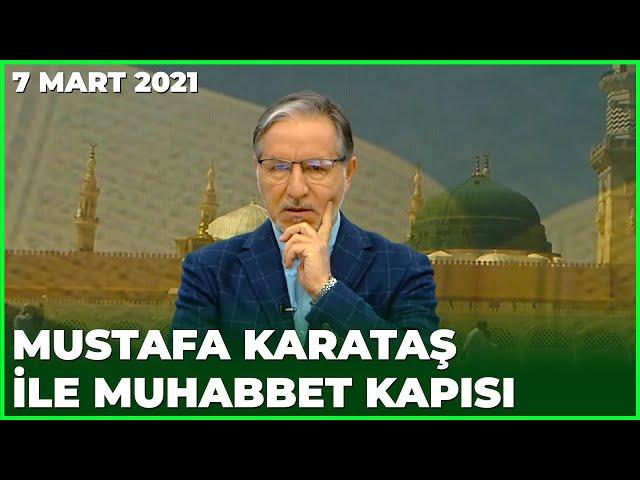 7 MART 2021

MUSTAFA KARATAŞ
İLE MUHABBET KAPISI